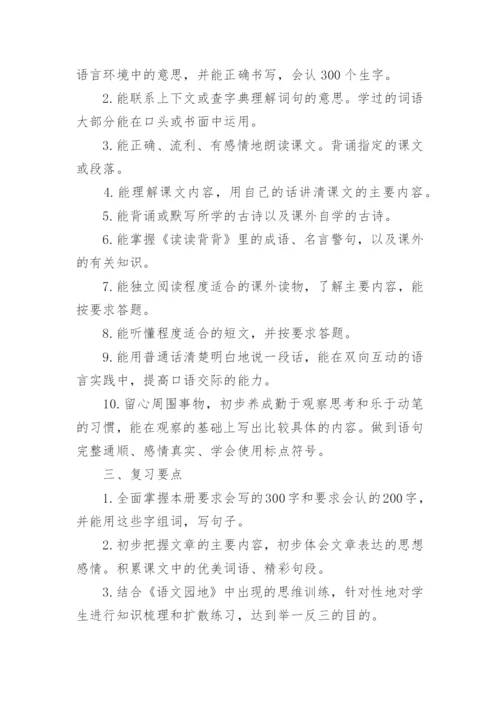 语言环境中的意思，并能正确书写，会认 300 个生字。

2. 能联系上下文或查字典理解词句的意思。学过的词语大部分能在口头或书面中运用。

3. 能正确、流利、有感情地朗读课文。背诵指定的课文或段落。

4. 能理解课文内容，用自己的话讲清课文的主要内容。

5. 能背诵或默写所学的古诗以及课外自学的古诗。

6. 能掌握《读读背背》里的成语、名言警句，以及课外的有关知识。

7. 能独立阅读程度适合的课外读物，了解主要内容，能按要求答题。

8. 能听懂程度适合的短文，并按要求答题。

9. 能用普通话清楚明白地说一段话，能在双向互动的语言实践中，提高口语交际的能力。

10. 留心周围事物，初步养成勤于观察思考和乐于动笔的习惯，能在观察的基础上写出比较具体的内容。做到语句完整通顺、感情真实、学会使用标点符号。

三、复习要点

1. 全面掌握本册要求会写的300字和要求会认的200字，并能用这些字组词，写句子。

2. 初步把握文章的主要内容，初步体会文章表达的思想感情。积累课文中的优美词语、精彩句段。

3. 结合《语文园地》中出现的思维训练，针对性地对学生进行知识梳理和扩散练习，达到举一反三的目的。